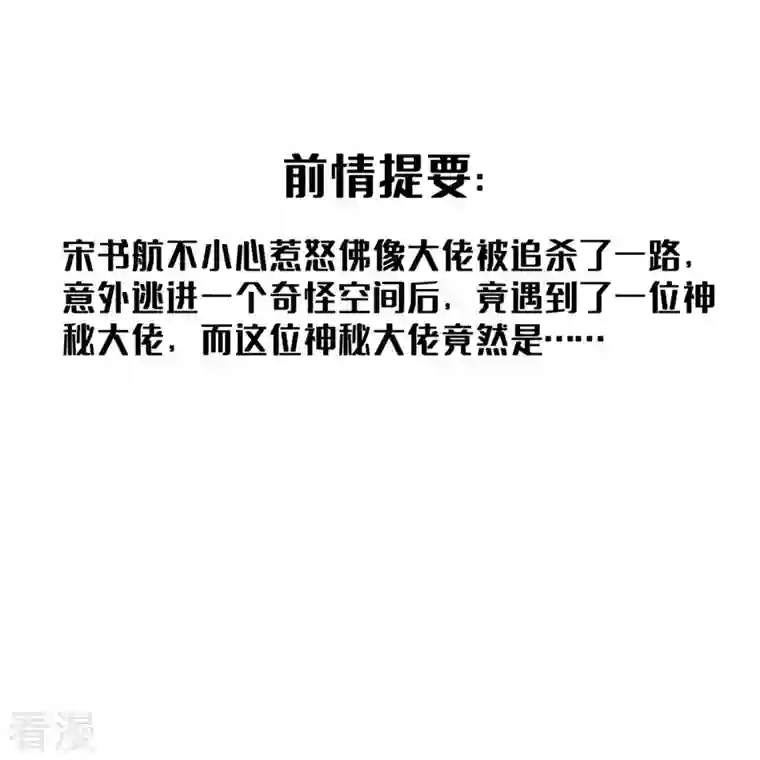 前情提要:

宋书航不小心惹怒佛像大佬被追杀了一路，意外逃进一个奇怪空间后，竟遇到了一位神秘大佬，而这位神秘大佬竟然是……

看漫